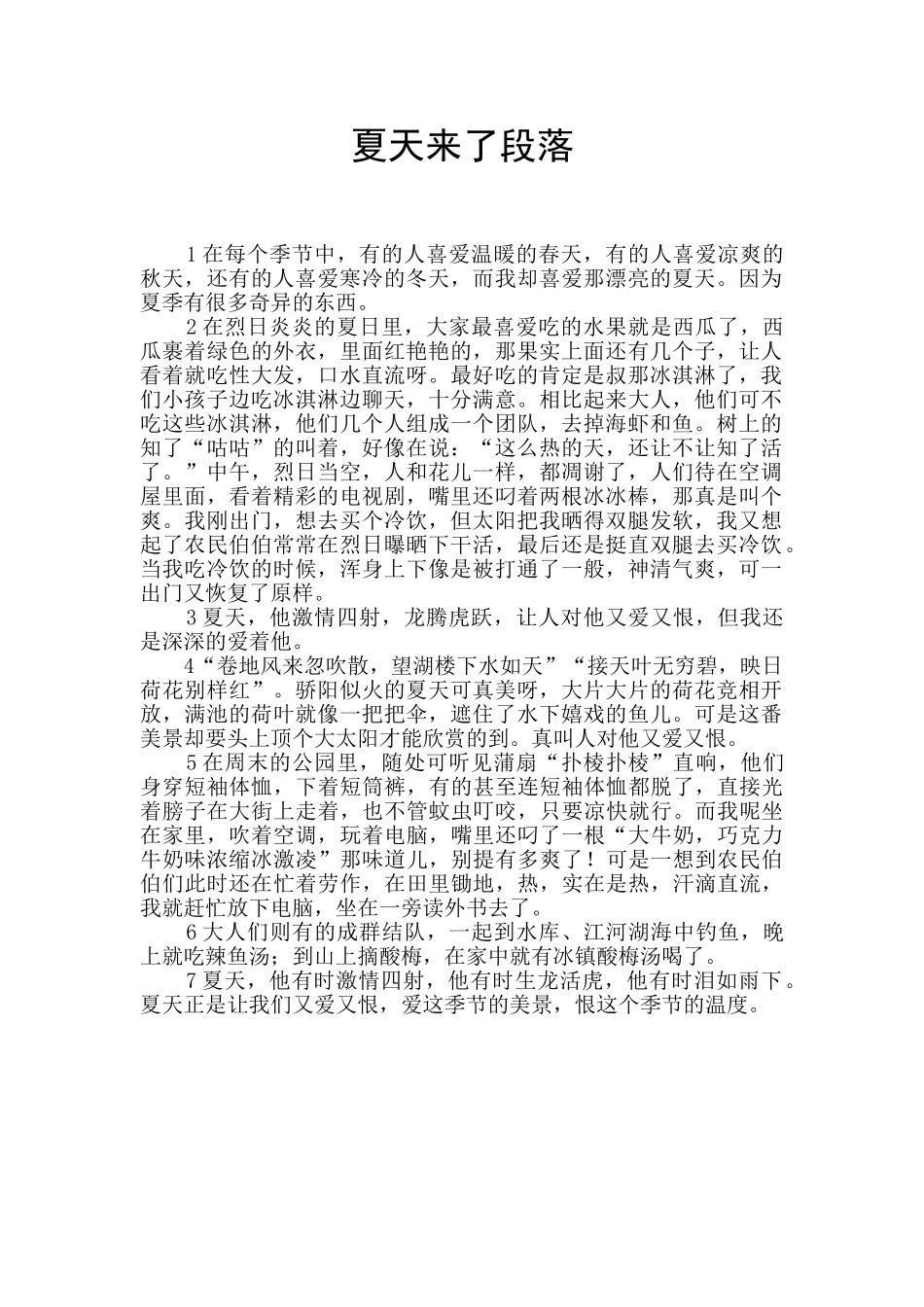 夏天来了段落

1在每个季节中，有的人喜爱温暖的春天，有的人喜爱凉爽的秋天，还有的人喜爱寒冷的冬天，而我却喜爱那漂亮的夏天。因为夏季有很多奇异的东西。

2在烈日炎炎的夏日里，大家最喜爱吃的水果就是西瓜了，西瓜裹着绿色的外衣，里面红艳艳的，那果实上面还有几个子，让人看着就吃性大发，口水直流呀。最好吃的肯定是叔那冰淇淋了，我们小孩子边吃冰淇淋边聊天，十分满意。相比起来大人，他们可不吃这些冰淇淋，他们几个人组成一个团队，去掉海虾和鱼。树上的知了“咕咕”的叫着，好像在说：“这么热的天，还让不让知了活了。”中午，烈日当空，人和花儿一样，都凋谢了，人们待在空调屋里面，看着精彩的电视剧，嘴里还叼着两根冰冰棒，那真是叫个爽。我刚出门，想去买个冷饮，但太阳把我晒得双腿发软，我又想起了农民伯伯常常在烈日曝晒下干活，最后还是挺直双腿去买冷饮。当我吃冷饮的时候，浑身上下像是被打通了一般，神清气爽，可一出门又恢复了原样。

3夏天，他激情四射，龙腾虎跃，让人对他又爱又恨，但我还是深深的爱着他。

4“卷地风来忽吹散，望湖楼下水如天”“接天叶无穷碧，映日荷花别样红”。骄阳似火的夏天可真美呀，大片大片的荷花竞相开放，满池的荷叶就像一把把伞，遮住了水下嬉戏的鱼儿。可是这番美景却要头上顶个大太阳才能欣赏的到。真叫人对他又爱又恨。

5在周末的公园里，随处可听见蒲扇“扑棱扑棱”直响，他们身穿短袖体恤，下着短筒裤，有的甚至连短袖体恤都脱了，直接光着膀子在大街上走着，也不管蚊虫叮咬，只要凉快就行。而我呢坐在家里，吹着空调，玩着电脑，嘴里还叼了一根“大牛奶，巧克力牛奶味浓缩冰激凌”那味道儿，别提有多爽了！可是一想到农民伯伯们此时还在忙着劳作，在田里锄地，热，实在是热，汗滴直流，我就赶忙放下电脑，坐在一旁读外书去了。

6大人们则有的成群结队，一起到水库、江河湖海中钓鱼，晚上就吃辣鱼汤；到山上摘酸梅，在家中就有冰镇酸梅汤喝了。

7夏天，他有时激情四射，他有时生龙活虎，他有时泪如雨下。夏天正是让我们又爱又恨，爱这季节的美景，恨这个季节的温度。